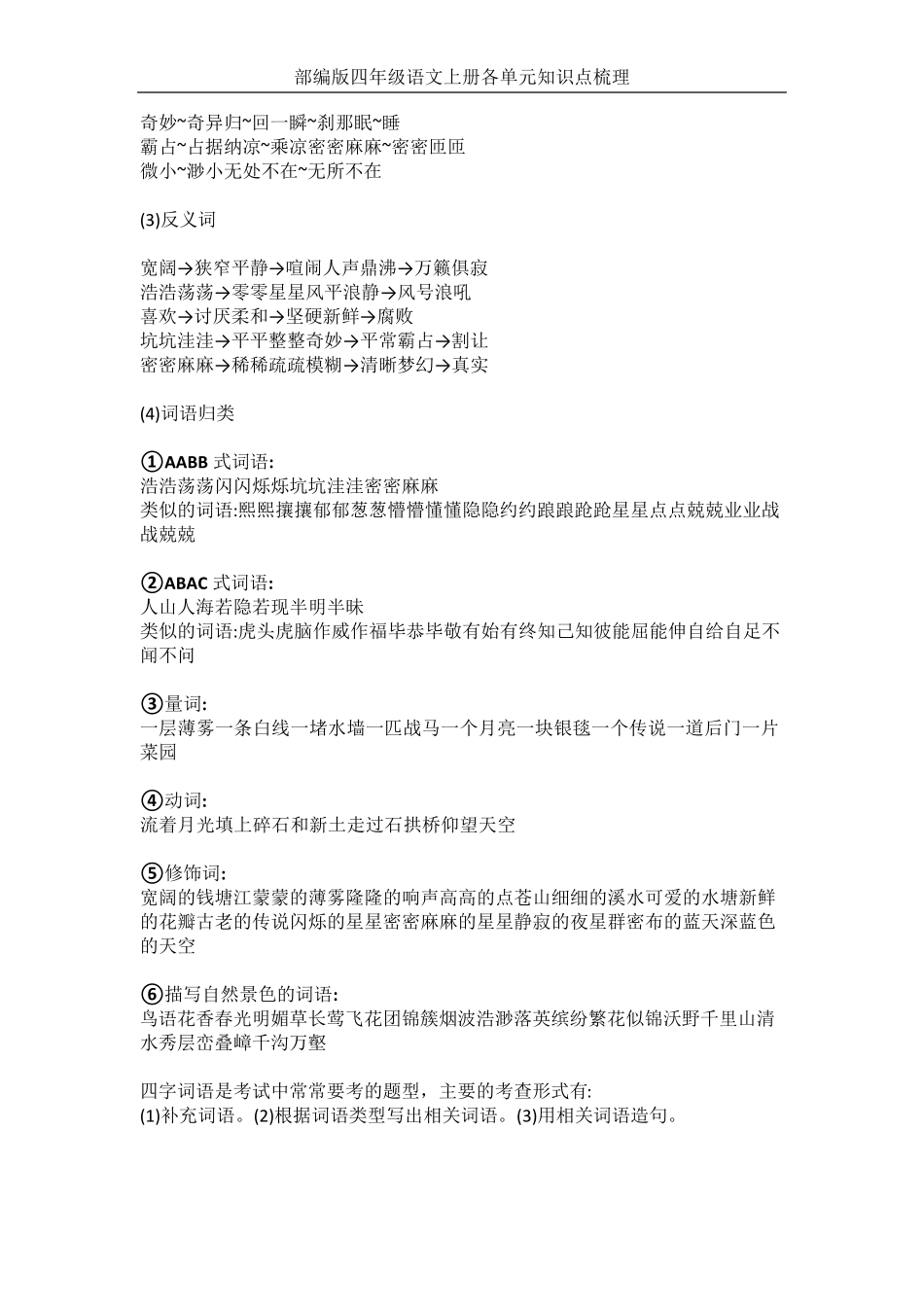 部编版四年级语文上册各单元知识点梳理

奇妙~奇异归~回一瞬~刹那眠~睡
霸占~占据纳凉~乘凉密密麻麻~密密匝匝
微小~渺小无处不在~无所不在

(3)反义词

宽阔→狭窄平静→喧闹人声鼎沸→万籁俱寂
浩浩荡荡→零零星星风平浪静→风号浪吼
喜欢→讨厌柔和→坚硬新鲜→腐败
坑坑洼洼→平平整整奇妙→平常霸占→割让
密密麻麻→稀稀疏疏模糊→清晰梦幻→真实

(4)词语归类

①AABB 式词语:
浩浩荡荡闪闪烁烁坑坑洼洼密密麻麻
类似的词语:熙熙攘攘郁郁葱葱懵懵懂懂隐隐约约踉踉跄跄星星点点兢兢业业战战兢兢

②ABAC 式词语:
人山人海若隐若现半明半昧
类似的词语:虎头虎脑作威作福毕恭毕敬有始有终知己知彼能屈能伸自给自足不闻不问

③量词:
一层薄雾一条白线一堵水墙一匹战马一个月亮一块银毯一个传说一道后门一片菜园

④动词:
流着月光填上碎石和新土走过石拱桥仰望天空

⑤修饰词:
宽阔的钱塘江蒙蒙的薄雾隆隆的响声高高的点苍山细细的溪水可爱的水塘新鲜的花瓣古老的传说闪烁的星星密密麻麻的星星静寂的夜星群密布的蓝天深蓝色的天空

⑥描写自然景色的词语:
鸟语花香春光明媚草长莺飞花团锦簇烟波浩渺落英缤纷繁花似锦沃野千里山清水秀层峦叠嶂千沟万壑

四字词语是考试中常常要考的题型，主要的考查形式有:
(1)补充词语。(2)根据词语类型写出相关词语。(3)用相关词语造句。